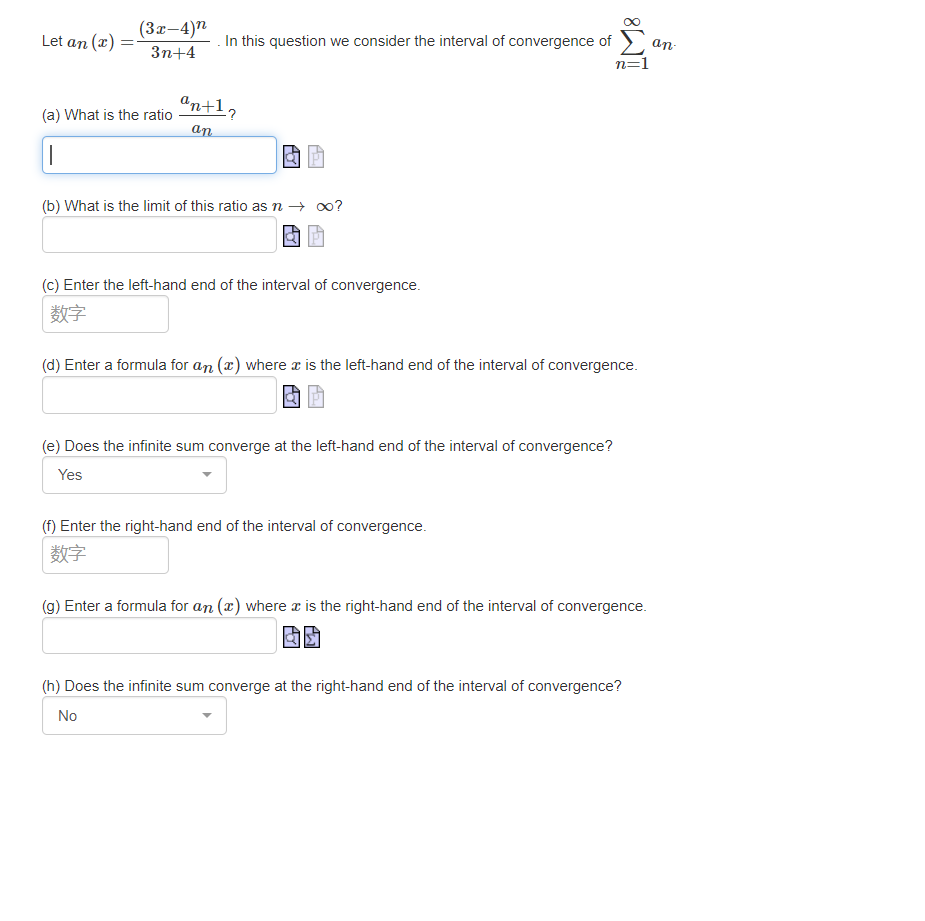 Let $a_n(x) = \frac{(3x-4)^n}{3n+4}$. In this question we consider the interval of convergence of $\sum_{n=1}^{\infty} a_n$.

(a) What is the ratio $\frac{a_{n+1}}{a_n}$?

(b) What is the limit of this ratio as $n \to \infty$?

(c) Enter the left-hand end of the interval of convergence.

数字

(d) Enter a formula for $a_n(x)$ where $x$ is the left-hand end of the interval of convergence.

(e) Does the infinite sum converge at the left-hand end of the interval of convergence?

Yes

(f) Enter the right-hand end of the interval of convergence.

数字

(g) Enter a formula for $a_n(x)$ where $x$ is the right-hand end of the interval of convergence.

(h) Does the infinite sum converge at the right-hand end of the interval of convergence?

No